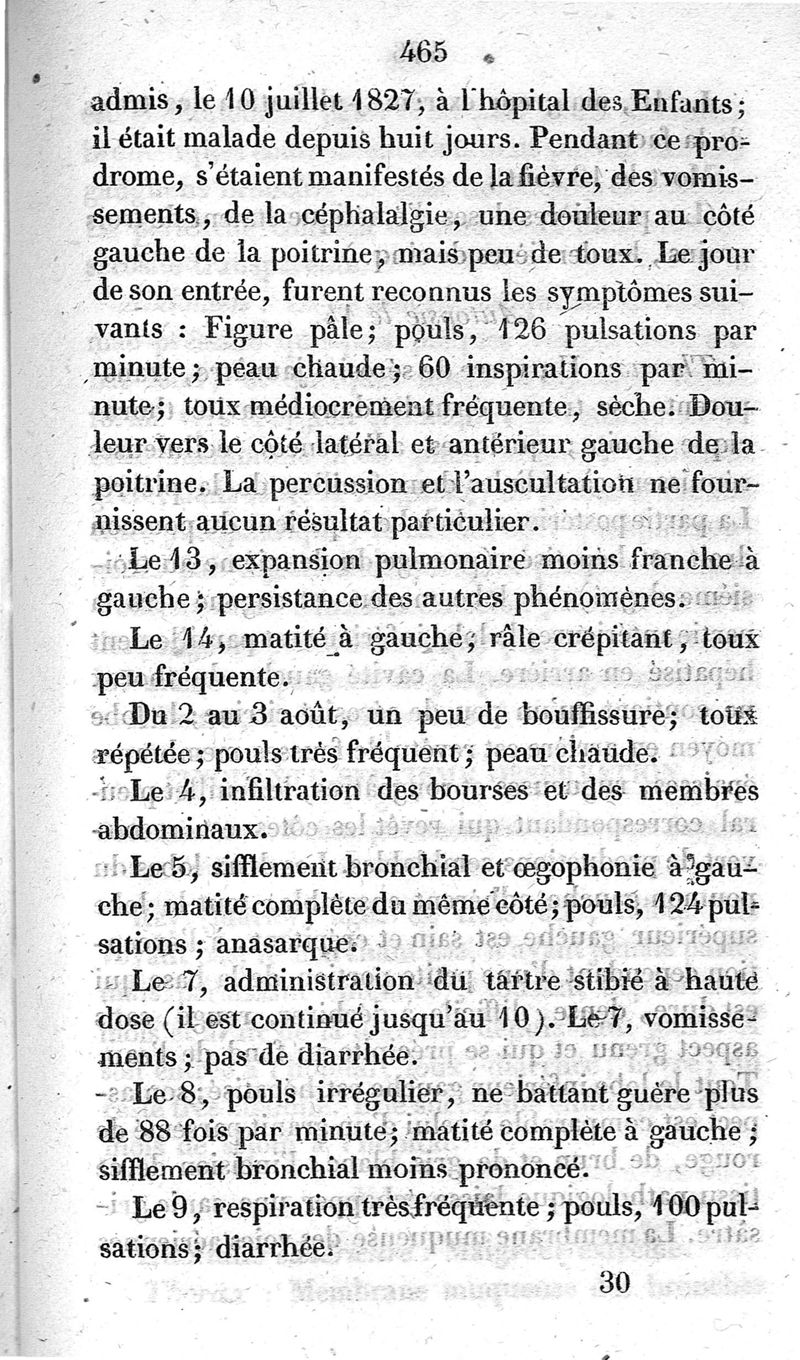 465

admis, le 10 juillet 1827, à l'hôpital des Enfants; il était malade depuis huit jours. Pendant ce prodrome, s'étaient manifestés de la fièvre, des vomissements, de la céphalalgie, une douleur au côté gauche de la poitrine, mais peu de toux. Le jour de son entrée, furent reconnus les symptômes suivants : Figure pâle; pouls, 126 pulsations par minute; peau chaude; 60 inspirations par minute; toux médiocrement fréquente, sèche. Douleur vers le côté latéral et antérieur gauche de la poitrine. La percussion et l'auscultation ne fournissent aucun résultat particulier.

Le 13, expansion pulmonaire moins franche à gauche; persistance des autres phénomènes.

Le 14, matité à gauche; râle crépitant, toux peu fréquente.

Du 2 au 3 août, un peu de bouffissure; toux répétée; pouls très fréquent; peau chaude.

Le 4, infiltration des bourses et des membres abdominaux.

Le 5, sifflement bronchial et œgophonie à gauche; matité complète du même côté; pouls, 124 pulsations; anasarque.

Le 7, administration du tartre stibié à haute dose (il est continué jusqu'au 10). Le 7, vomissements; pas de diarrhée.

Le 8, pouls irrégulier, ne battant guère plus de 88 fois par minute; matité complète à gauche; sifflement bronchial moins prononcé.

Le 9, respiration très fréquente; pouls, 100 pulsations; diarrhée.

30